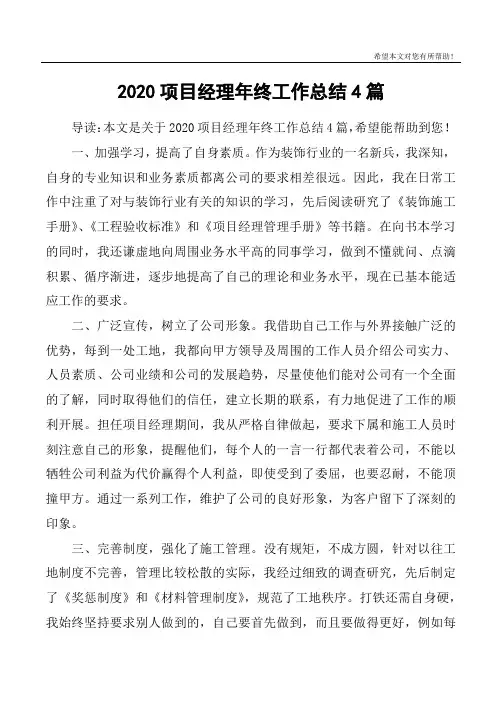 希望本文对您有所帮助！

2020 项目经理年终工作总结 4 篇

导读：本文是关于 2020 项目经理年终工作总结 4 篇，希望能帮助到您！

一、加强学习，提高了自身素质。作为装饰行业的一名新兵，我深知，自身的专业知识和业务素质都离公司的要求相差很远。因此，我在日常工作中注重了对与装饰行业有关的知识的学习，先后阅读研究了《装饰施工手册》、《工程验收标准》和《项目经理管理手册》等书籍。在向书本学习的同时，我还谦虚地向周围业务水平高的同事学习，做到不懂就问、点滴积累、循序渐进，逐步地提高了自己的理论和业务水平，现在已基本能适应工作的要求。

二、广泛宣传，树立了公司形象。我借助自己工作与外界接触广泛的优势，每到一处工地，我都向甲方领导及周围的工作人员介绍公司实力、人员素质、公司业绩和公司的发展趋势，尽量使他们能对公司有一个全面的了解，同时取得他们的信任，建立长期的联系，有力地促进了工作的顺利开展。担任项目经理期间，我从严格自律做起，要求下属和施工人员时刻注意自己的形象，提醒他们，每个人的一言一行都代表着公司，不能以牺牲公司利益为代价赢得个人利益，即使受到了委屈，也要忍耐，不能顶撞甲方。通过一系列工作，维护了公司的良好形象，为客户留下了深刻的印象。

三、完善制度，强化了施工管理。没有规矩，不成方圆，针对以往工地制度不完善，管理比较松散的实际，我经过细致的调查研究，先后制定了《奖惩制度》和《材料管理制度》，规范了工地秩序。打铁还需自身硬，我始终坚持要求别人做到的，自己要首先做到，而且要做得更好，例如每